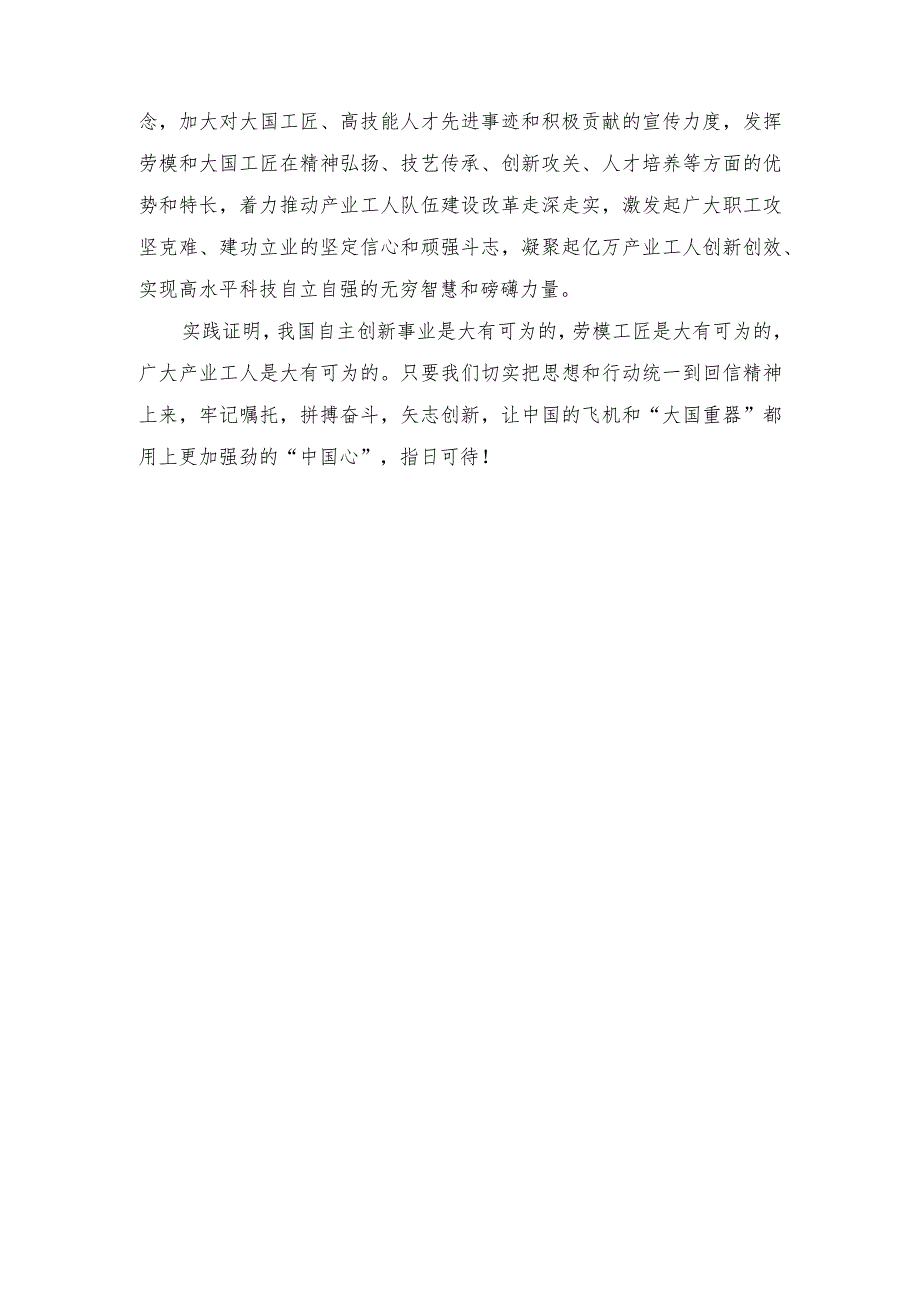 念，加大对大国工匠、高技能人才先进事迹和积极贡献的宣传力度，发挥劳模和大国工匠在精神弘扬、技艺传承、创新攻关、人才培养等方面的优势和特长，着力推动产业工人队伍建设改革走深走实，激发起广大职工攻坚克难、建功立业的坚定信心和顽强斗志，凝聚起亿万产业工人创新创效、实现高水平科技自立自强的无穷智慧和磅礴力量。

实践证明，我国自主创新事业是大有可为的，劳模工匠是大有可为的，广大产业工人是大有可为的。只要我们切实把思想和行动统一到回信精神上来，牢记嘱托，拼搏奋斗，矢志创新，让中国的飞机和“大国重器”都用上更加强劲的“中国心”，指日可待！